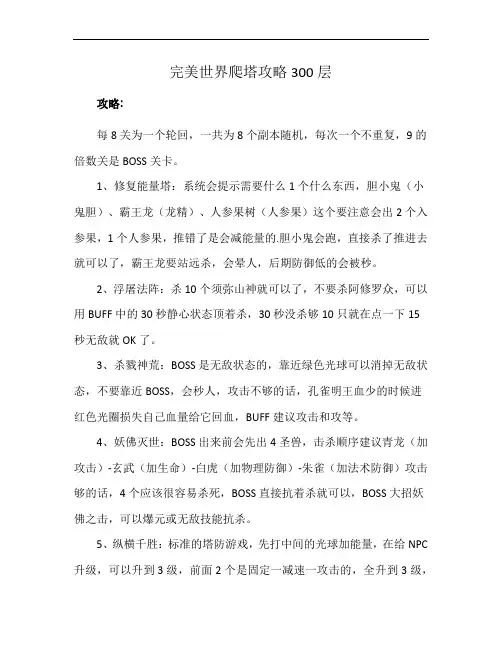 完美世界爬塔攻略300层

攻略:

每8关为一个轮回，一共为8个副本随机，每次一个不重复，9的倍数关是BOSS关卡。

1、修复能量塔：系统会提示需要什么1个什么东西，胆小鬼（小鬼胆）、霸王龙（龙精）、人参果树（人参果）这个要注意会出2个入参果，1个人参果，推错了是会减能量的.胆小鬼会跑，直接杀了推进去就可以了，霸王龙要站远杀，会晕人，后期防御低的会被秒。

2、浮屠法阵：杀10个须弥山神就可以了，不要杀阿修罗众，可以用BUFF中的30秒静心状态顶着杀，30秒没杀够10只就在点一下15秒无敌就OK了。

3、杀戮神荒：BOSS是无敌状态的，靠近绿色光球可以消掉无敌状态，不要靠近BOSS，会秒人，攻击不够的话，孔雀明王血少的时候进红色光圈损失自己血量给它回血，BUFF建议攻击和攻等。

4、妖佛灭世：BOSS出来前会先出4圣兽，击杀顺序建议青龙（加攻击）-玄武（加生命）-白虎（加物理防御）-朱雀（加法术防御）攻击够的话，4个应该很容易杀死，BOSS直接抗着杀就可以，BOSS大招妖佛之击，可以爆元或无敌技能抗杀。

5、纵横千胜：标准的塔防游戏，先打中间的光球加能量，在给NPC升级，可以升到3级，前面2个是固定一减速一攻击的，全升到3级，